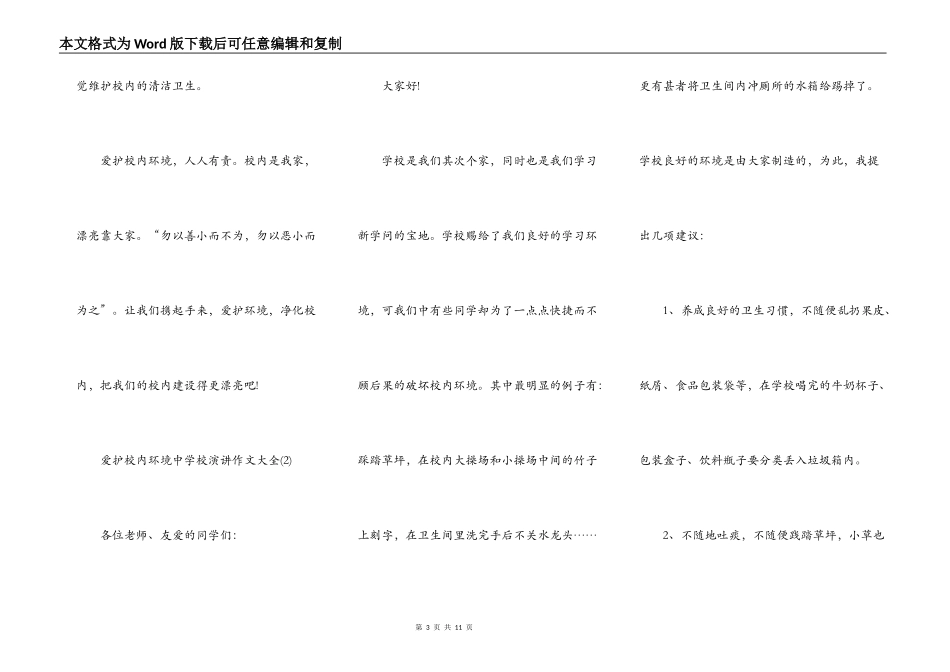 本文格式为Word版下载后可任意编辑和复制

觉维护校内的清洁卫生。

爱护校内环境，人人有责。校内是我家，漂亮靠大家。“勿以善小而不为，勿以恶小而为之”。让我们携起手来，爱护环境，净化校内，把我们的校内建设得更漂亮吧!

爱护校内环境中学校演讲作文大全(2)

各位老师、友爱的同学们:

大家好!

学校是我们其次个家，同时也是我们学习新学问的宝地。学校赐给了我们良好的学习环境，可我们中有些同学却为了一点点快捷而不顾后果的破坏校内环境。其中最明显的例子有:踩踏草坪，在校内大操场和小操场中间的竹子上刻字，在卫生间里洗完手后不关水龙头……

更有甚者将卫生间内冲厕所的水箱给踢掉了。

学校良好的环境是由大家制造的，为此，我提出几项建议:

1、养成良好的卫生习惯，不随便乱扔果皮、纸屑、食品包装袋等，在学校喝完的牛奶杯子、包装盒子、饮料瓶子要分类丢入垃圾箱内。

2、不随地吐痰，不随便践踏草坪，小草也

第 3 页 共 11 页